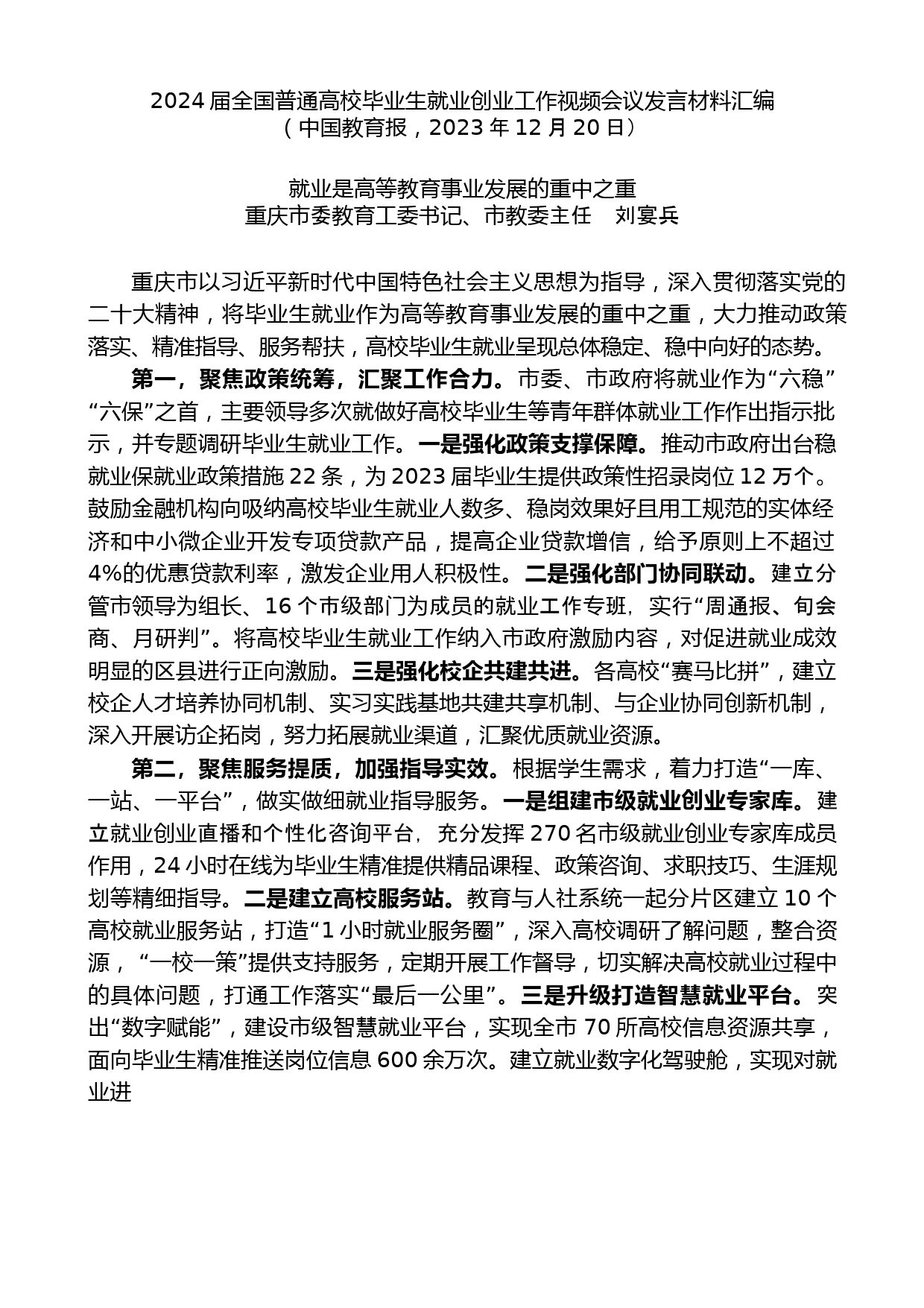 2024 届全国普通高校毕业生就业创业工作视频会议发言材料汇编
（中国教育报，2023 年 12 月 20 日）

就业是高等教育事业发展的重中之重
重庆市委教育工委书记、市教委主任　刘宴兵

重庆市以习近平新时代中国特色社会主义思想为指导，深入贯彻落实党的二十大精神，将毕业生就业作为高等教育事业发展的重中之重，大力推动政策落实、精准指导、服务帮扶，高校毕业生就业呈现总体稳定、稳中向好的态势。

第一，聚焦政策统筹，汇聚工作合力。市委、市政府将就业作为“六稳”“六保”之首，主要领导多次就做好高校毕业生等青年群体就业工作作出指示批示，并专题调研毕业生就业工作。一是强化政策支撑保障。推动市政府出台稳就业保就业政策措施 22 条，为 2023 届毕业生提供政策性招录岗位 12 万个。鼓励金融机构向吸纳高校毕业生就业人数多、稳岗效果好且用工规范的实体经济和中小微企业开发专项贷款产品，提高企业贷款增信，给予原则上不超过 4%的优惠贷款利率，激发企业用人积极性。二是强化部门协同联动。建立分管市领导为组长、16 个市级部门为成员的就业工作专班，实行“周通报、旬会商、月研判”。将高校毕业生就业工作纳入市政府激励内容，对促进就业成效明显的区县进行正向激励。三是强化校企共建共进。各高校“赛马比拼”，建立校企人才培养协同机制、实习实践基地共建共享机制、与企业协同创新机制，深入开展访企拓岗，努力拓展就业渠道，汇聚优质就业资源。

第二，聚焦服务提质，加强指导实效。根据学生需求，着力打造“一库、一站、一平台”，做实做细就业指导服务。一是组建市级就业创业专家库。建立就业创业直播和个性化咨询平台，充分发挥 270 名市级就业创业专家库成员作用，24 小时在线为毕业生精准提供精品课程、政策咨询、求职技巧、生涯规划等精细指导。二是建立高校服务站。教育与人社系统一起分片区建立 10 个高校就业服务站，打造“1 小时就业服务圈”，深入高校调研了解问题，整合资源，“一校一策”提供支持服务，定期开展工作督导，切实解决高校就业过程中的具体问题，打通工作落实“最后一公里”。三是升级打造智慧就业平台。突出“数字赋能”，建设市级智慧就业平台，实现全市 70 所高校信息资源共享，面向毕业生精准推送岗位信息 600 余万次。建立就业数字化驾驶舱，实现对就业进